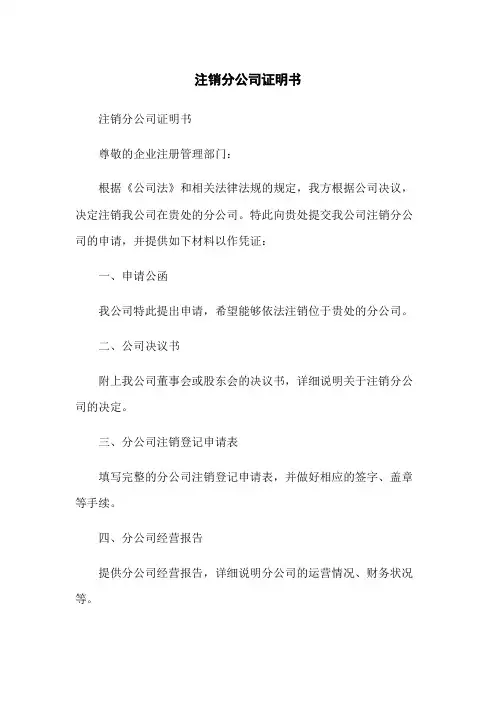 注销分公司证明书

注销分公司证明书

尊敬的企业注册管理部门：

根据《公司法》和相关法律法规的规定，我方根据公司决议，决定注销我公司在贵处的分公司。特此向贵处提交我公司注销分公司的申请，并提供如下材料以作凭证：

一、申请公函

我公司特此提出申请，希望能够依法注销位于贵处的分公司。

二、公司决议书

附上我公司董事会或股东会的决议书，详细说明关于注销分公司的决定。

三、分公司注销登记申请表

填写完整的分公司注销登记申请表，并做好相应的签字、盖章等手续。

四、分公司经营报告

提供分公司经营报告，详细说明分公司的运营情况、财务状况等。